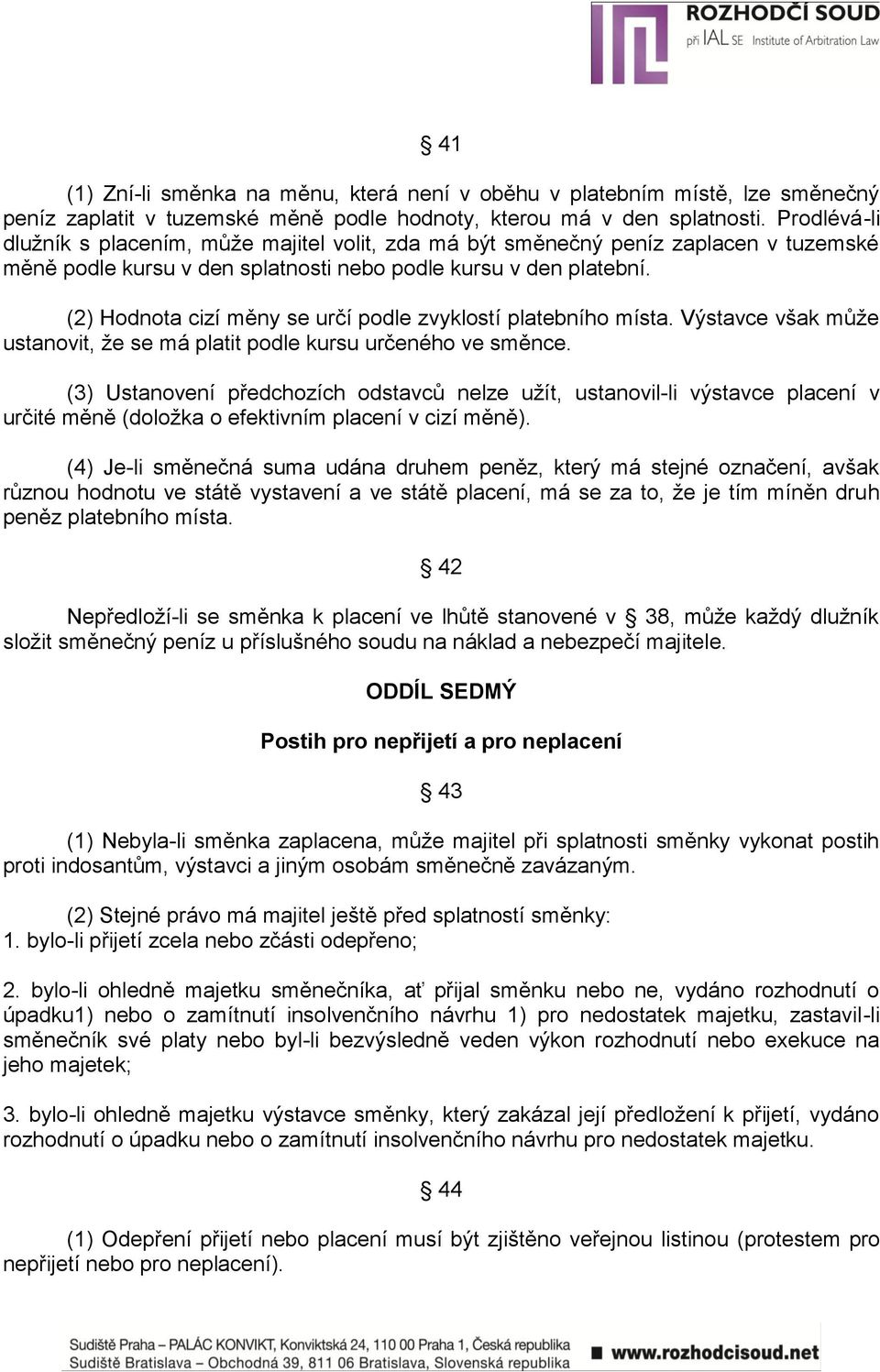 ROZHODČÍ SOUD
při IAL SE Institute of Arbitration Law

§ 41

(1) Zní-li směnka na měnu, která není v oběhu v platebním místě, lze směnečný peníz zaplatit v tuzemské měně podle hodnoty, kterou má v den splatnosti. Prodlévá-li dlužník s placením, může majitel volit, zda má být směnečný peníz zaplacen v tuzemské měně podle kursu v den splatnosti nebo podle kursu v den platební.

(2) Hodnota cizí měny se určí podle zvyklostí platebního místa. Výstavce však může ustanovit, že se má platit podle kursu určeného ve směnce.

(3) Ustanovení předchozích odstavců nelze užít, ustanovil-li výstavce placení v určité měně (doložka o efektivním placení v cizí měně).

(4) Je-li směnečná suma udána druhem peněz, který má stejné označení, avšak různou hodnotu ve státě vystavení a ve státě placení, má se za to, že je tím míněn druh peněz platebního místa.

§ 42

Nepředloží-li se směnka k placení ve lhůtě stanovené v § 38, může každý dlužník složit směnečný peníz u příslušného soudu na náklad a nebezpečí majitele.

ODDÍL SEDMÝ

Postih pro nepřijetí a pro neplacení

§ 43

(1) Nebyla-li směnka zaplacena, může majitel při splatnosti směnky vykonat postih proti indosantům, výstavci a jiným osobám směnečně zavázaným.

(2) Stejné právo má majitel ještě před splatností směnky:
1. bylo-li přijetí zcela nebo zčásti odepřeno;

2. bylo-li ohledně majetku směnečníka, ať přijal směnku nebo ne, vydáno rozhodnutí o úpadku1) nebo o zamítnutí insolvenčního návrhu 1) pro nedostatek majetku, zastavil-li směnečník své platy nebo byl-li bezvýsledně veden výkon rozhodnutí nebo exekuce na jeho majetek;

3. bylo-li ohledně majetku výstavce směnky, který zakázal její předložení k přijetí, vydáno rozhodnutí o úpadku nebo o zamítnutí insolvenčního návrhu pro nedostatek majetku.

§ 44

(1) Odepření přijetí nebo placení musí být zjištěno veřejnou listinou (protestem pro nepřijetí nebo pro neplacení).

Sudiště Praha – PALÁC KONVIKT, Konviktská 24, 110 00 Praha 1, Česká republika
Sudiště Bratislava – Obchodná 39, 811 06 Bratislava, Slovenská republika
www.rozhodcisoud.net